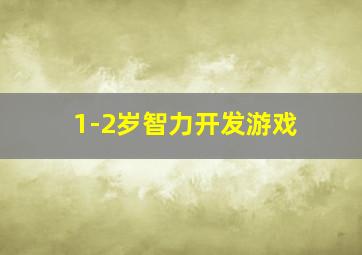 1-2岁智力开发游戏